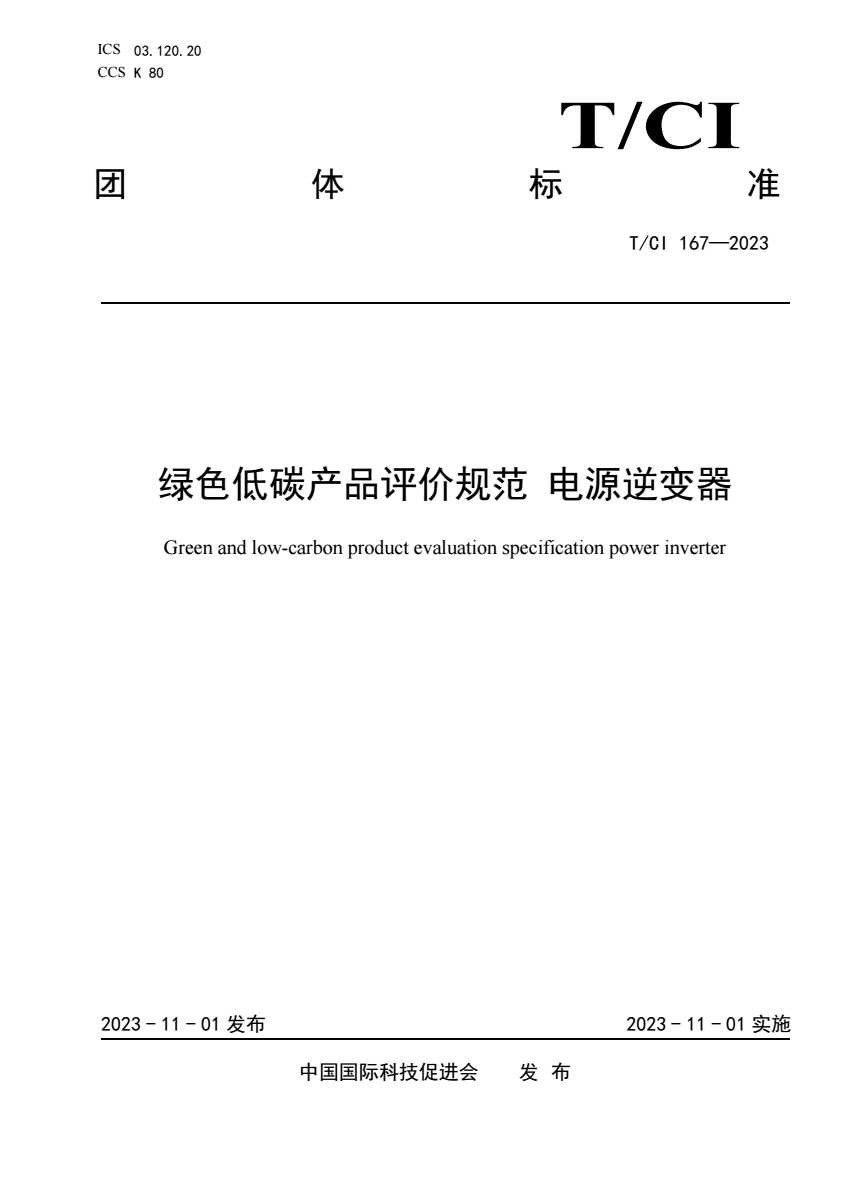 ICS 03.120.20
CCS K 80

T/CI

团 体 标 准

T/CI 167—2023

绿色低碳产品评价规范 电源逆变器

Green and low-carbon product evaluation specification power inverter

2023 - 11 - 01 发布

2023 - 11 - 01 实施

中国国际科技促进会 发 布